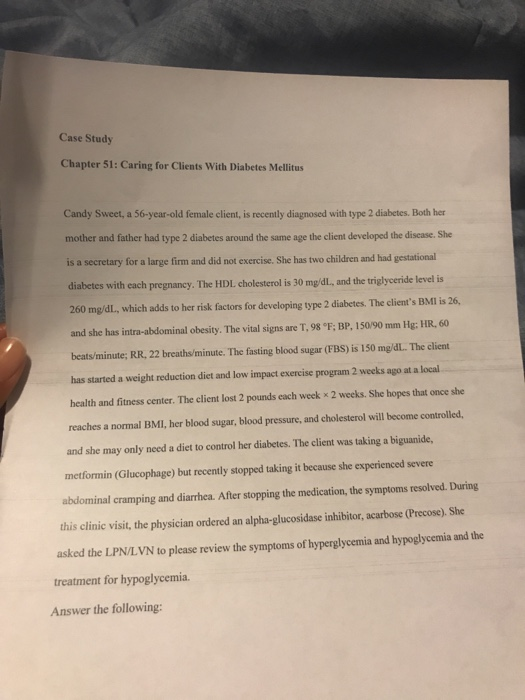 Case Study

Chapter 51: Caring for Clients With Diabetes Mellitus

Candy Sweet, a 56-year-old female client, is recently diagnosed with type 2 diabetes. Both her mother and father had type 2 diabetes around the same age the client developed the disease. She is a secretary for a large firm and did not exercise. She has two children and had gestational diabetes with each pregnancy. The HDL cholesterol is 30 mg/dL, and the triglyceride level is 260 mg/dL, which adds to her risk factors for developing type 2 diabetes. The client's BMI is 26, and she has intra-abdominal obesity. The vital signs are T, 98 °F; BP, 150/90 mm Hg; HR, 60 beats/minute; RR, 22 breaths/minute. The fasting blood sugar (FBS) is 150 mg/dL. The client has started a weight reduction diet and low impact exercise program 2 weeks ago at a local health and fitness center. The client lost 2 pounds each week × 2 weeks. She hopes that once she reaches a normal BMI, her blood sugar, blood pressure, and cholesterol will become controlled, and she may only need a diet to control her diabetes. The client was taking a biguanide, metformin (Glucophage) but recently stopped taking it because she experienced severe abdominal cramping and diarrhea. After stopping the medication, the symptoms resolved. During this clinic visit, the physician ordered an alpha-glucosidase inhibitor, acarbose (Precose). She asked the LPN/LVN to please review the symptoms of hyperglycemia and hypoglycemia and the treatment for hypoglycemia.

Answer the following: